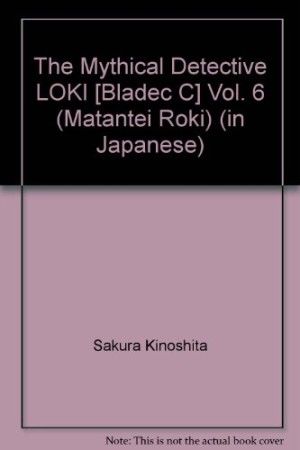 The Mythical Detective LOKI [Bladec C] Vol. 6 (Matantei Roki) (in Japanese)

Sakura Kinoshita

Note: This is not the actual book cover